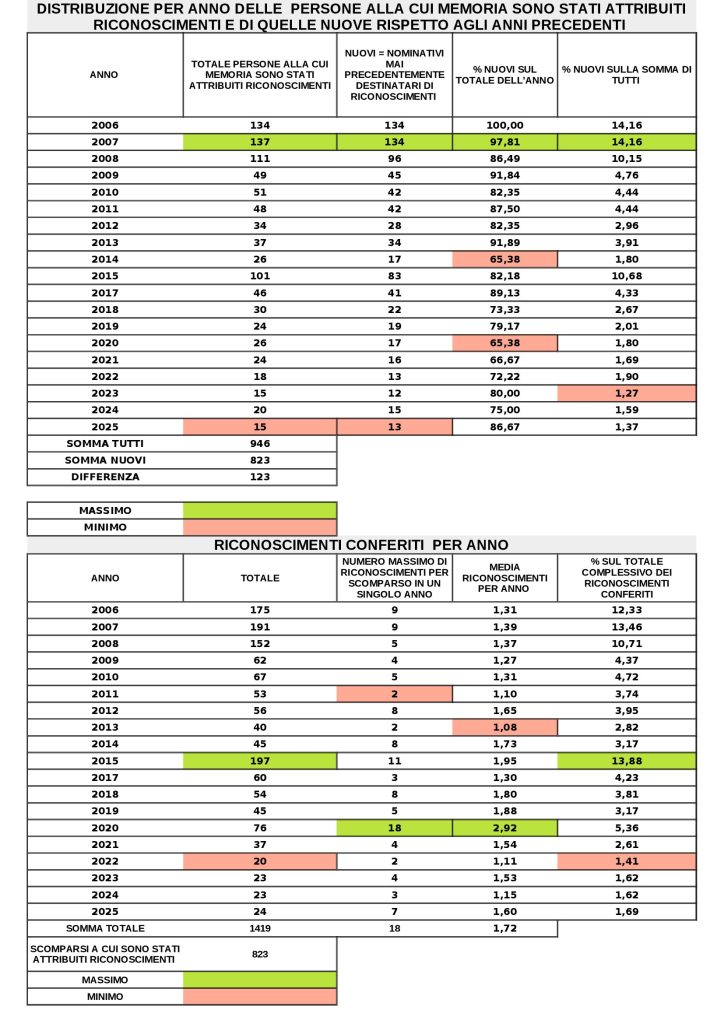 DISTRIBUZIONE PER ANNO DELLE PERSONE ALLA CUI MEMORIA SONO STATI ATTRIBUITI RICONOSCIMENTI E DI QUELLE NUOVE RISPETTO AGLI ANNI PRECEDENTI

| ANNO | TOTALE PERSONE ALLA CUI MEMORIA SONO STATI ATTRIBUITI RICONOSCIMENTI | NUOVI = NOMINATIVI MAI PRECEDENTEMENTE DESTINATARI DI RICONOSCIMENTI | % NUOVI SUL TOTALE DELL'ANNO | % NUOVI SULLA SOMMA DI TUTTI |
|---|---|---|---|---|
| 2006 | 134 | 134 | 100,00 | 14,16 |
| 2007 | 137 | 134 | 97,81 | 14,16 |
| 2008 | 111 | 96 | 86,49 | 10,15 |
| 2009 | 49 | 45 | 91,84 | 4,76 |
| 2010 | 51 | 42 | 82,35 | 4,44 |
| 2011 | 48 | 42 | 87,50 | 4,44 |
| 2012 | 34 | 28 | 82,35 | 2,96 |
| 2013 | 37 | 34 | 91,89 | 3,91 |
| 2014 | 26 | 17 | 65,38 | 1,80 |
| 2015 | 101 | 83 | 82,18 | 10,68 |
| 2017 | 46 | 41 | 89,13 | 4,33 |
| 2018 | 30 | 22 | 73,33 | 2,67 |
| 2019 | 24 | 19 | 79,17 | 2,01 |
| 2020 | 26 | 17 | 65,38 | 1,80 |
| 2021 | 24 | 16 | 66,67 | 1,69 |
| 2022 | 18 | 13 | 72,22 | 1,90 |
| 2023 | 15 | 12 | 80,00 | 1,27 |
| 2024 | 20 | 15 | 75,00 | 1,59 |
| 2025 | 15 | 13 | 86,67 | 1,37 |
| SOMMA TUTTI | 946 | | | |
| SOMMA NUOVI | 823 | | | |
| DIFFERENZA | 123 | | | |

| MASSIMO | |
|---|---|
| MINIMO | |

RICONOSCIMENTI CONFERITI PER ANNO

| ANNO | TOTALE | NUMERO MASSIMO DI RICONOSCIMENTI PER SCOMPARSO IN UN SINGOLO ANNO | MEDIA RICONOSCIMENTI PER ANNO | % SUL TOTALE COMPLESSIVO DEI RICONOSCIMENTI CONFERITI |
|---|---|---|---|---|
| 2006 | 175 | 9 | 1,31 | 12,33 |
| 2007 | 191 | 9 | 1,39 | 13,46 |
| 2008 | 152 | 5 | 1,37 | 10,71 |
| 2009 | 62 | 4 | 1,27 | 4,37 |
| 2010 | 67 | 5 | 1,31 | 4,72 |
| 2011 | 53 | 2 | 1,10 | 3,74 |
| 2012 | 56 | 8 | 1,65 | 3,95 |
| 2013 | 40 | 2 | 1,08 | 2,82 |
| 2014 | 45 | 8 | 1,73 | 3,17 |
| 2015 | 197 | 11 | 1,95 | 13,88 |
| 2017 | 60 | 3 | 1,30 | 4,23 |
| 2018 | 54 | 8 | 1,80 | 3,81 |
| 2019 | 45 | 5 | 1,88 | 3,17 |
| 2020 | 76 | 18 | 2,92 | 5,36 |
| 2021 | 37 | 4 | 1,54 | 2,61 |
| 2022 | 20 | 2 | 1,11 | 1,41 |
| 2023 | 23 | 4 | 1,53 | 1,62 |
| 2024 | 23 | 3 | 1,15 | 1,62 |
| 2025 | 24 | 7 | 1,60 | 1,69 |
| SOMMA TOTALE | 1419 | 18 | 1,72 | |
| SCOMPARSI A CUI SONO STATI ATTRIBUITI RICONOSCIMENTI | 823 | | | |
| MASSIMO | | | | |
| MINIMO | | | | |